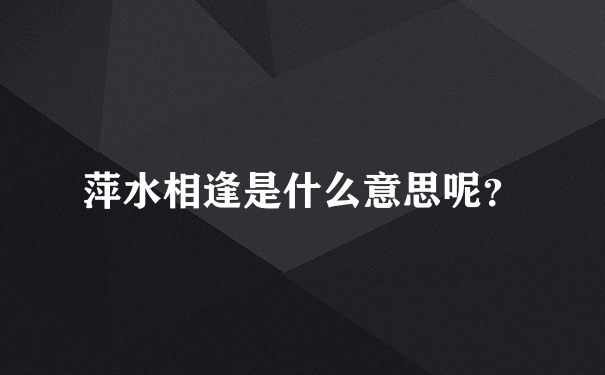 萍水相逢是什么意思呢?